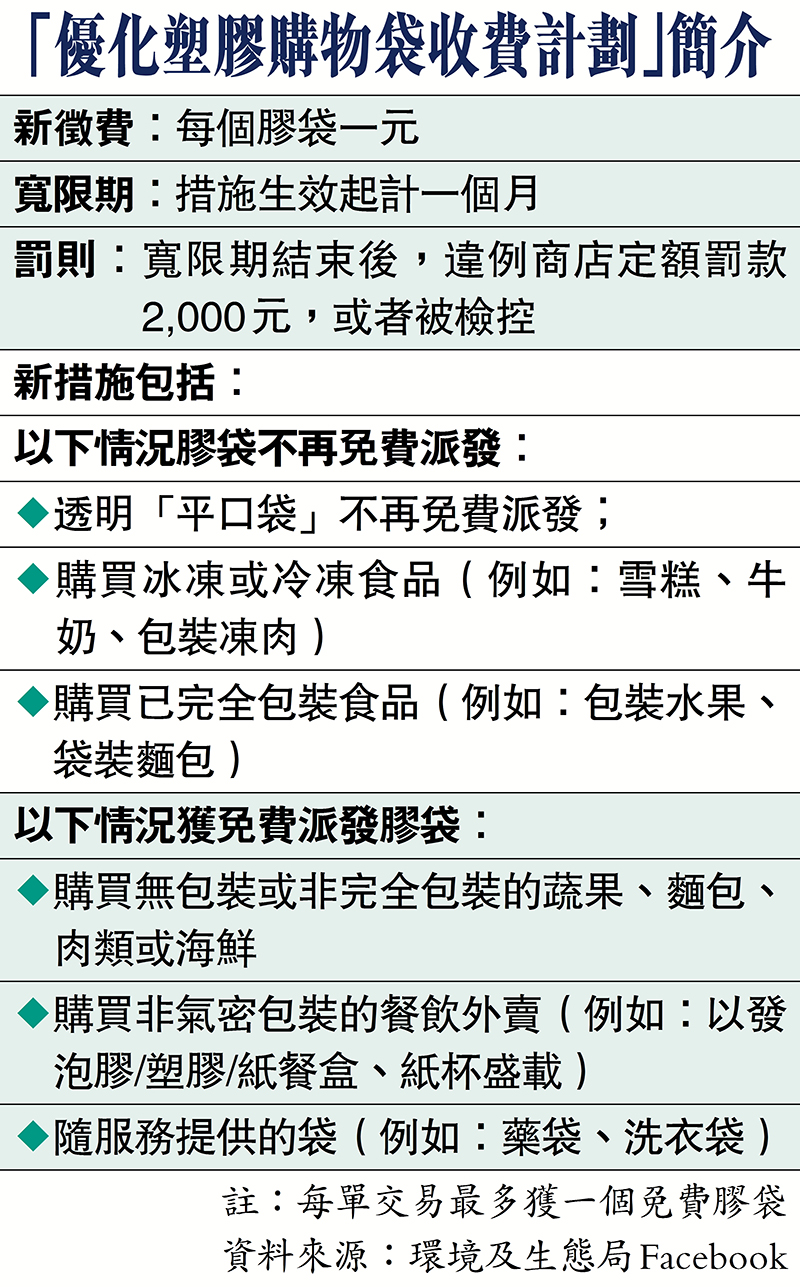 「優化塑膠購物袋收費計劃」簡介

新徵費：每個膠袋一元

寬限期：措施生效起計一個月

罰則：寬限期結束後，違例商店定額罰款2,000元，或者被檢控

新措施包括：

以下情況膠袋不再免費派發：

◆透明「平口袋」不再免費派發；

◆購買冰凍或冷凍食品（例如：雪糕、牛奶、包裝凍肉）

◆購買已完全包裝食品（例如：包裝水果、袋裝麵包）

以下情況獲免費派發膠袋：

◆購買無包裝或非完全包裝的蔬果、麵包、肉類或海鮮

◆購買非氣密包裝的餐飲外賣（例如：以發泡膠/塑膠/紙餐盒、紙杯盛載）

◆隨服務提供的袋（例如：藥袋、洗衣袋）

註：每單交易最多獲一個免費膠袋
資料來源：環境及生態局Facebook